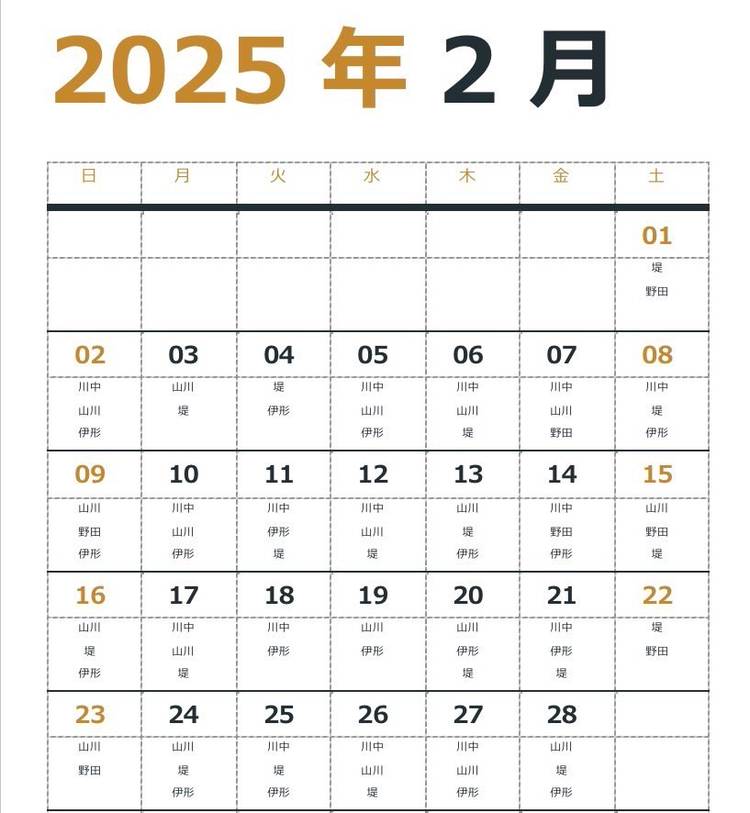 2025年2月

| 日 | 月 | 火 | 水 | 木 | 金 | 土 |
|---|---|---|---|---|---|---|
| | | | | | | 01 |
| | | | | | | 堤 野田 |
| 02 | 03 | 04 | 05 | 06 | 07 | 08 |
| 川中 山川 伊形 | 山川 堤 | 堤 伊形 | 川中 山川 伊形 | 川中 山川 堤 | 川中 山川 野田 | 川中 堤 伊形 |
| 09 | 10 | 11 | 12 | 13 | 14 | 15 |
| 山川 野田 伊形 | 川中 山川 伊形 | 川中 伊形 堤 | 川中 山川 堤 | 山川 堤 伊形 | 川中 野田 伊形 | 山川 野田 堤 |
| 16 | 17 | 18 | 19 | 20 | 21 | 22 |
| 山川 堤 伊形 | 川中 山川 堤 | 川中 伊形 | 山川 伊形 | 山川 伊形 堤 | 川中 伊形 堤 | 堤 野田 |
| 23 | 24 | 25 | 26 | 27 | 28 | |
| 山川 野田 | 山川 堤 伊形 | 川中 堤 伊形 | 川中 山川 堤 | 川中 山川 伊形 | 山川 堤 伊形 | |